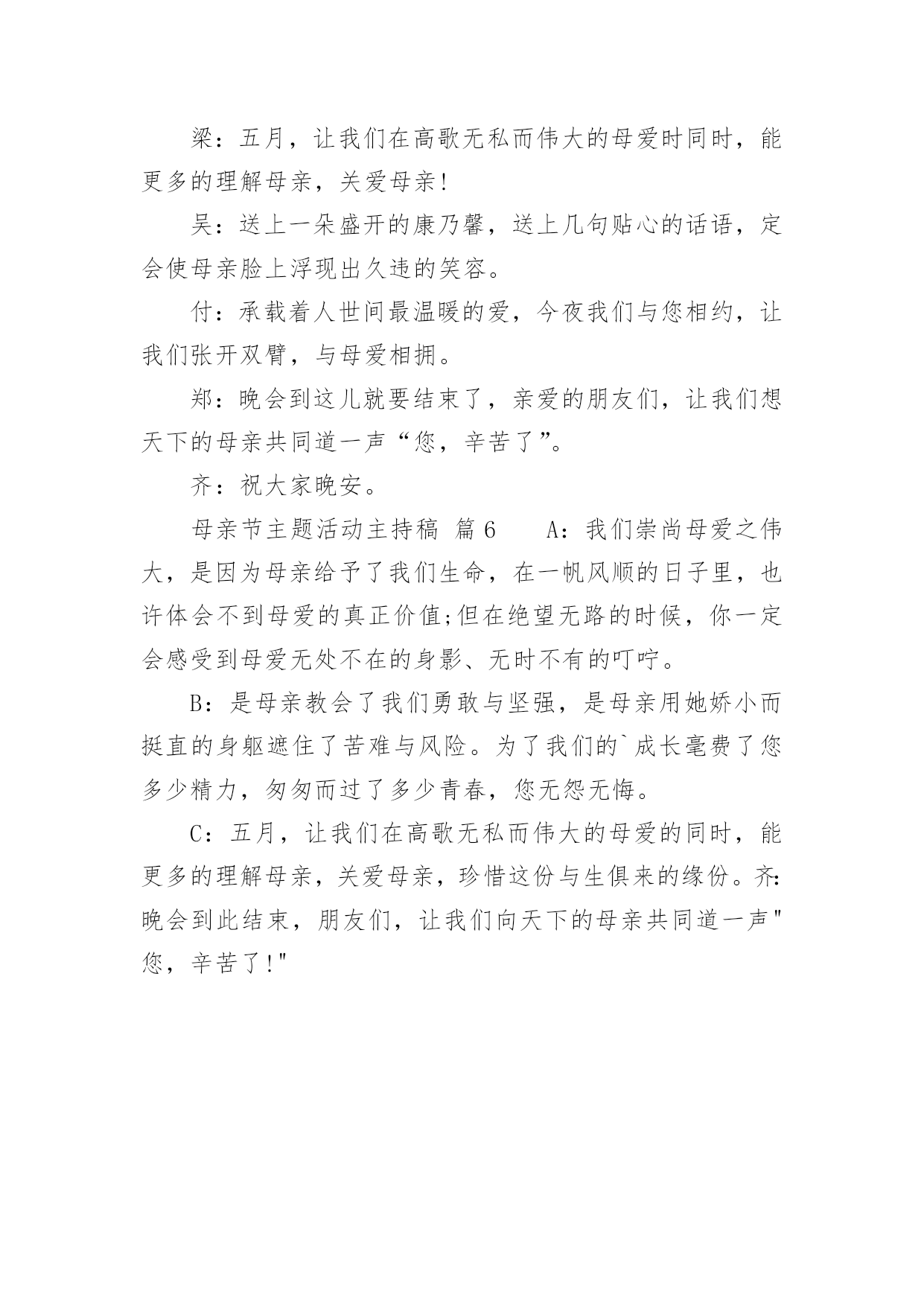 梁：五月，让我们在高歌无私而伟大的母爱时同时，能更多的理解母亲，关爱母亲!

吴：送上一朵盛开的康乃馨，送上几句贴心的话语，定会使母亲脸上浮现出久违的笑容。

付：承载着人世间最温暖的爱，今夜我们与您相约，让我们张开双臂，与母爱相拥。

郑：晚会到这儿就要结束了，亲爱的朋友们，让我们想天下的母亲共同道一声“您，辛苦了”。

齐：祝大家晚安。

母亲节主题活动主持稿 篇6　　A：我们崇尚母爱之伟大，是因为母亲给予了我们生命，在一帆风顺的日子里，也许体会不到母爱的真正价值;但在绝望无路的时候，你一定会感受到母爱无处不在的身影、无时不有的叮咛。

B：是母亲教会了我们勇敢与坚强，是母亲用她娇小而挺直的身躯遮住了苦难与风险。为了我们的`成长毫费了您多少精力，匆匆而过了多少青春，您无怨无悔。

C：五月，让我们在高歌无私而伟大的母爱的同时，能更多的理解母亲，关爱母亲，珍惜这份与生俱来的缘份。齐:晚会到此结束，朋友们，让我们向天下的母亲共同道一声"您，辛苦了!"